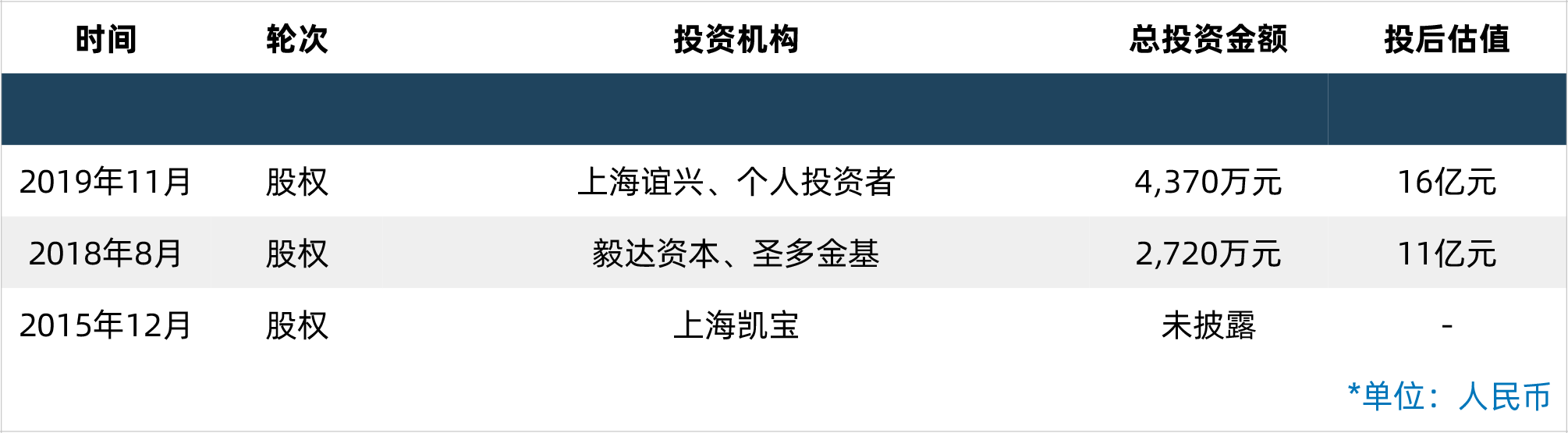 | 时间 | 轮次 | 投资机构 | 总投资金额 | 投后估值 |
|---|---|---|---|---|
| | | | | |
| 2019年11月 | 股权 | 上海谊兴、个人投资者 | 4,370万元 | 16亿元 |
| 2018年8月 | 股权 | 毅达资本、圣多金基 | 2,720万元 | 11亿元 |
| 2015年12月 | 股权 | 上海凯宝 | 未披露 | - |

*单位：人民币